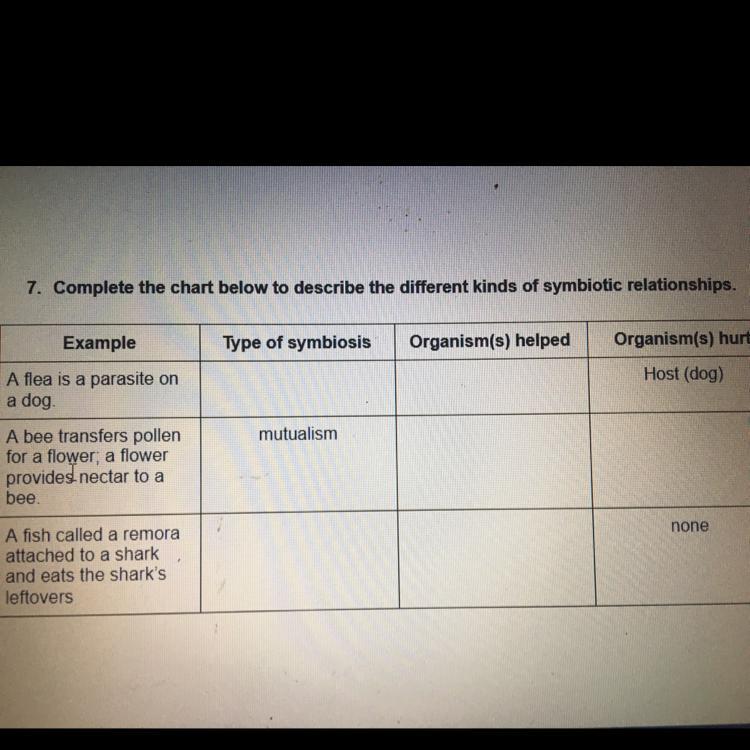 7. Complete the chart below to describe the different kinds of symbiotic relationships.

| Example | Type of symbiosis | Organism(s) helped | Organism(s) hurt |
|---|---|---|---|
| A flea is a parasite on a dog. | | | Host (dog) |
| A bee transfers pollen for a flower; a flower provides nectar to a bee. | mutualism | | |
| A fish called a remora attached to a shark and eats the shark's leftovers | | | none |